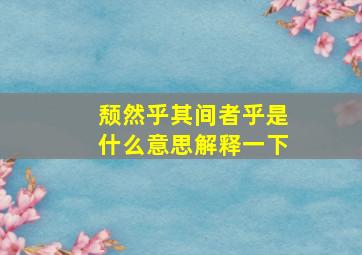 颓然乎其间者乎是什么意思解释一下